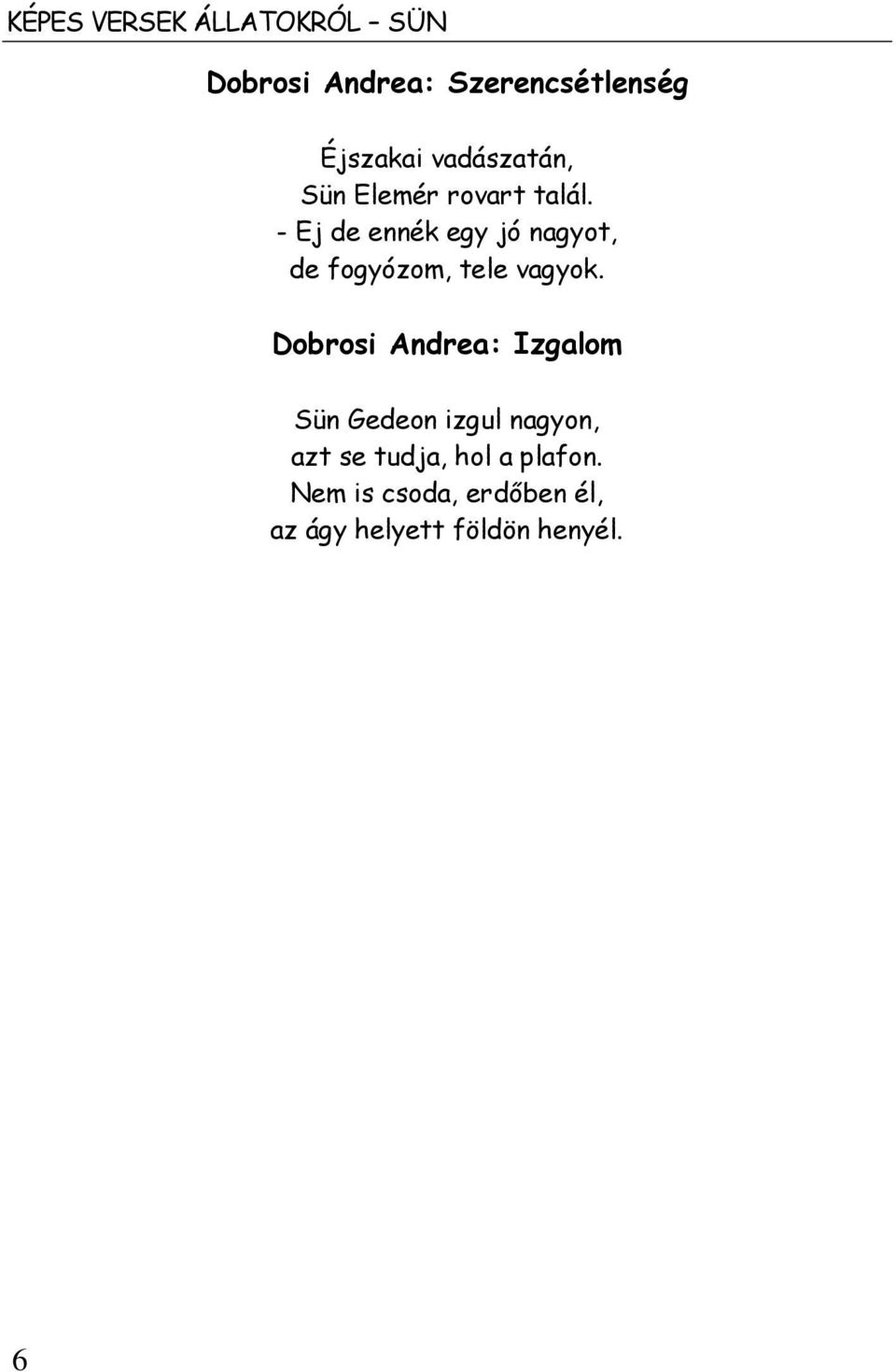 KÉPES VERSEK ÁLLATOKRÓL – SÜN

Dobrosi Andrea: Szerencsétlenség

Éjszakai vadászatán,
Sün Elemér rovart talál.
- Ej de ennék egy jó nagyot,
de fogyózom, tele vagyok.

Dobrosi Andrea: Izgalom

Sün Gedeon izgul nagyon,
azt se tudja, hol a plafon.
Nem is csoda, erdőben él,
az ágy helyett földön henyél.

6